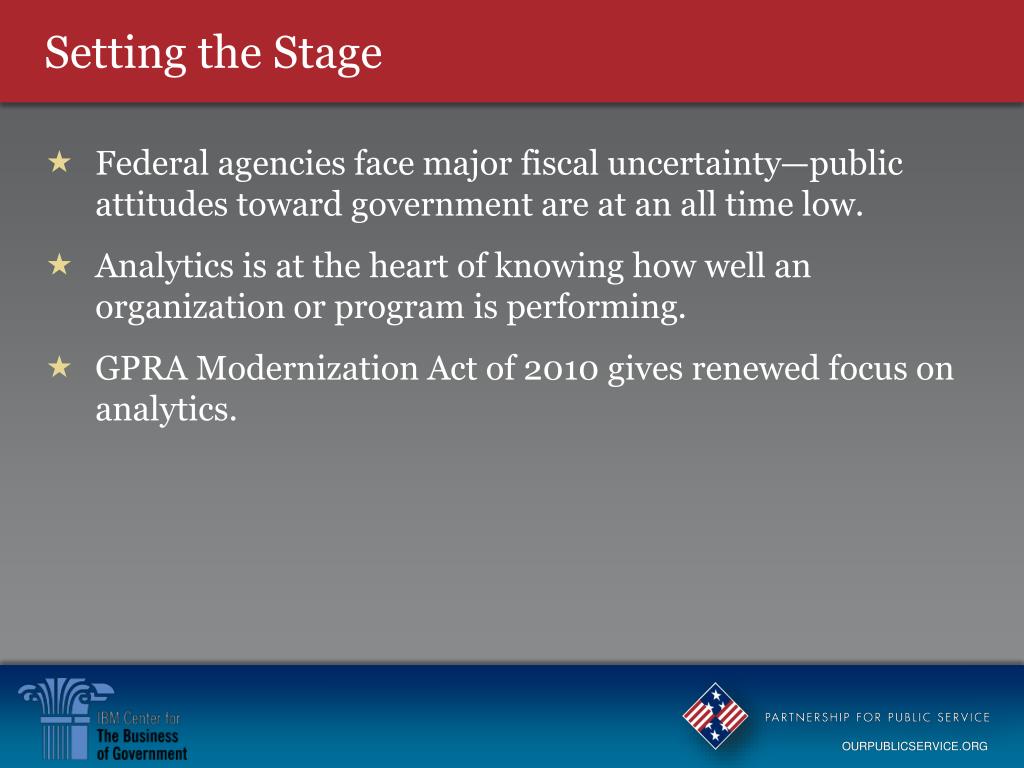 Setting the Stage

★ Federal agencies face major fiscal uncertainty—public attitudes toward government are at an all time low.

★ Analytics is at the heart of knowing how well an organization or program is performing.

★ GPRA Modernization Act of 2010 gives renewed focus on analytics.

IBM Center for The Business of Government

PARTNERSHIP FOR PUBLIC SERVICE

OURPUBLICSERVICE.ORG